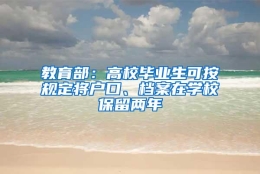 教育部：高校毕业生可按规定将户口、档案在学校保留两年